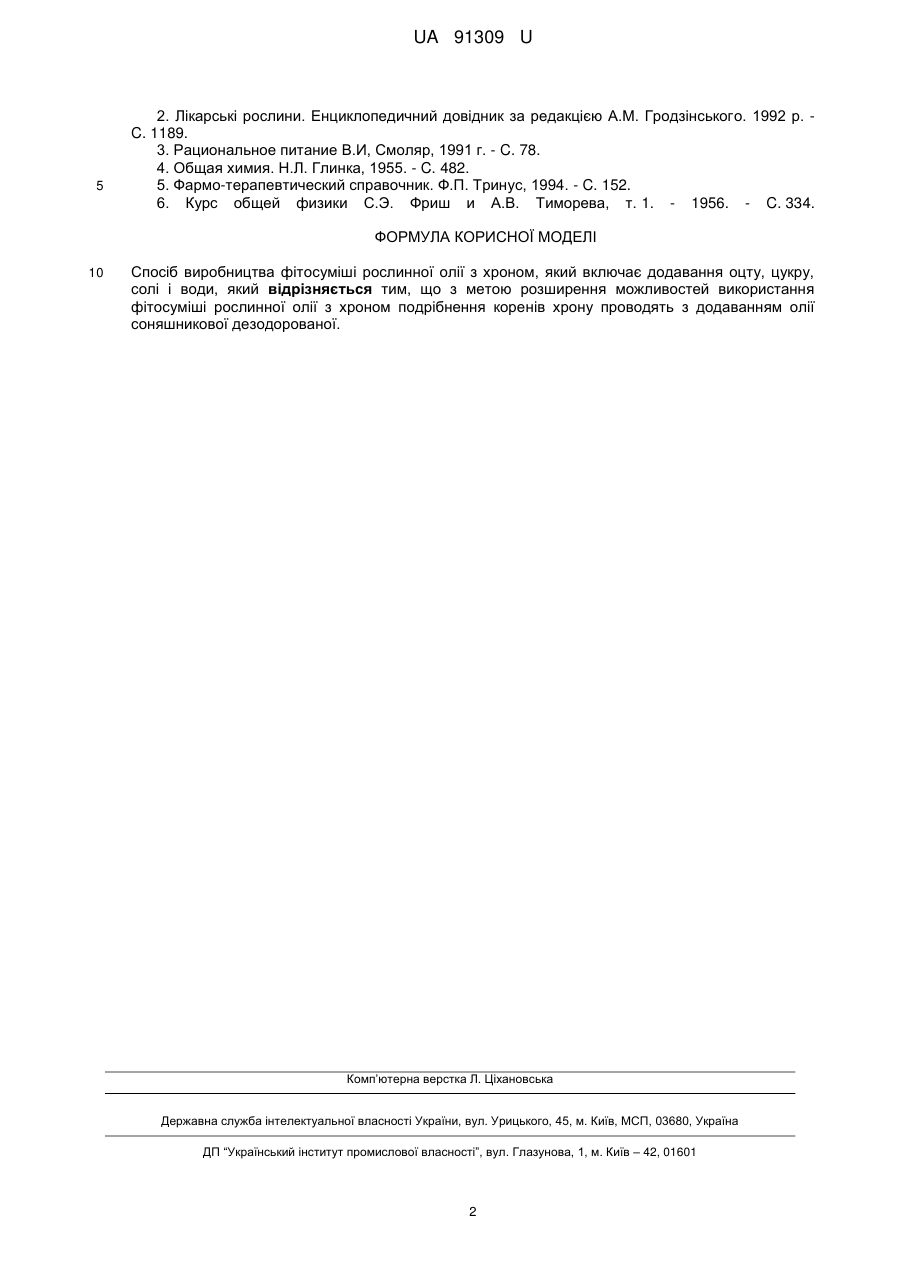 UA 91309 U

2. Лікарські рослини. Енциклопедичний довідник за редакцією А.М. Гродзінського. 1992 р. - С. 1189.
3. Рациональное питание В.И, Смоляр, 1991 г. - С. 78.
4. Общая химия. Н.Л. Глинка, 1955. - С. 482.
5 5. Фармо-терапевтический справочник. Ф.П. Тринус, 1994. - С. 152.
6. Курс общей физики С.Э. Фриш и А.В. Тиморева, т. 1. - 1956. - С. 334.

ФОРМУЛА КОРИСНОЇ МОДЕЛІ

10 Спосіб виробництва фітосуміші рослинної олії з хроном, який включає додавання оцту, цукру, солі і води, який відрізняється тим, що з метою розширення можливостей використання фітосуміші рослинної олії з хроном подрібнення коренів хрону проводять з додаванням олії соняшникової дезодорованої.

Комп'ютерна верстка Л. Ціхановська

Державна служба інтелектуальної власності України, вул. Урицького, 45, м. Київ, МСП, 03680, Україна

ДП "Український інститут промислової власності", вул. Глазунова, 1, м. Київ – 42, 01601

2